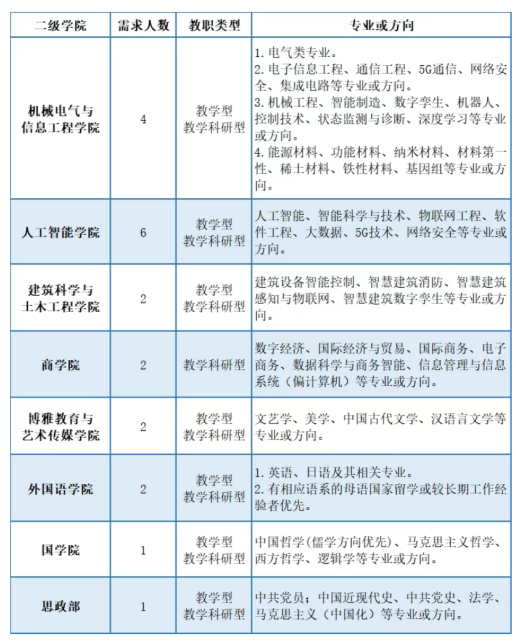 | 二级学院 | 需求人数 | 教职类型 | 专业或方向 |
|---|---|---|---|
| 机械电气与信息工程学院 | 4 | 教学型 教学科研型 | 1. 电气类专业。 2. 电子信息工程、通信工程、5G通信、网络安全、集成电路等专业或方向。 3. 机械工程、智能制造、数字孪生、机器人、控制技术、状态监测与诊断、深度学习等专业或方向。 4. 能源材料、功能材料、纳米材料、材料第一性、稀土材料、铁性材料、基因组等专业或方向。 |
| 人工智能学院 | 6 | 教学型 教学科研型 | 人工智能、智能科学与技术、物联网工程、软件工程、大数据、5G技术、网络安全等专业或方向。 |
| 建筑科学与土木工程学院 | 2 | 教学型 教学科研型 | 建筑设备智能控制、智慧建筑消防、智慧建筑感知与物联网、智慧建筑数字孪生等专业或方向。 |
| 商学院 | 2 | 教学科研型 | 数字经济、国际经济与贸易、国际商务、电子商务、数据科学与商务智能、信息管理与信息系统（偏计算机）等专业或方向。 |
| 博雅教育与艺术传媒学院 | 2 | 教学型 教学科研型 | 文艺学、美学、中国古代文学、汉语言文学等专业或方向。 |
| 外国语学院 | 2 | 教学型 教学科研型 | 1. 英语、日语及其相关专业。 2. 有相应语系的母语国家留学或较长期工作经验者优先。 |
| 国学院 | 1 | 教学型 教学科研型 | 中国哲学(儒学方向优先)、马克思主义哲学、西方哲学、逻辑学等专业或方向。 |
| 思政部 | 1 | 教学型 教学科研型 | 中共党员；中国近现代史、中共党史、法学、马克思主义（中国化）等专业或方向。 |